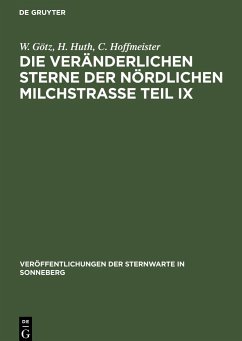 DE GRUYTER

W. Götz, H. Huth, C. Hoffmeister
DIE VERÄNDERLICHEN STERNE DER NÖRDLICHEN MILCHSTRASSE TEIL IX

VERÖFFENTLICHUNGEN DER STERNWARTE IN SONNEBERG

DE
G